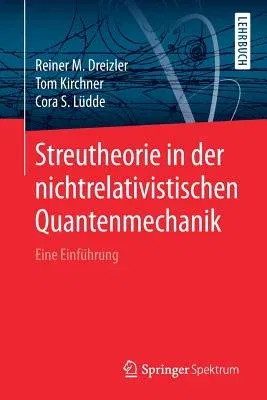 LEHRBUCH

Reiner M. Dreizler
Tom Kirchner
Cora S. Lüdde

Streutheorie in der nichtrelativistischen Quantenmechanik

Eine Einführung

Springer Spektrum